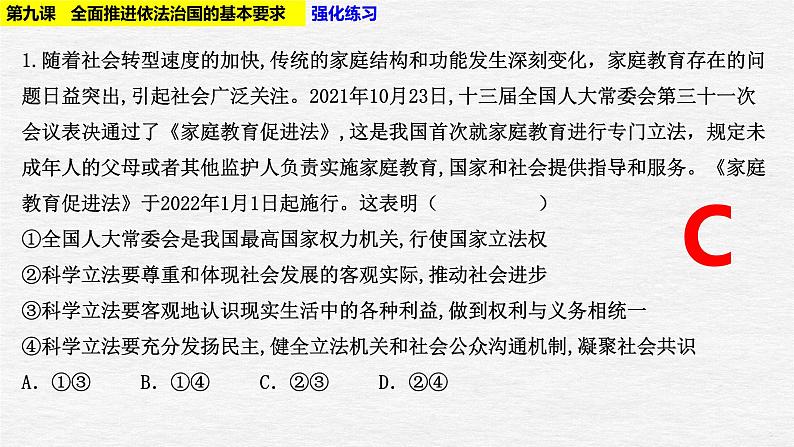 第九课 全面推进依法治国的基本要求 强化练习

1.随着社会转型速度的加快,传统的家庭结构和功能发生深刻变化，家庭教育存在的问题日益突出,引起社会广泛关注。2021年10月23日,十三届全国人大常委会第三十一次会议表决通过了《家庭教育促进法》,这是我国首次就家庭教育进行专门立法，规定未成年人的父母或者其他监护人负责实施家庭教育,国家和社会提供指导和服务。《家庭教育促进法》于2022年1月1日起施行。这表明（ ）

C

①全国人大常委会是我国最高国家权力机关,行使国家立法权
②科学立法要尊重和体现社会发展的客观实际,推动社会进步
③科学立法要客观地认识现实生活中的各种利益,做到权利与义务相统一
④科学立法要充分发扬民主,健全立法机关和社会公众沟通机制,凝聚社会共识
A. ①③ B. ①④ C. ②③ D. ②④